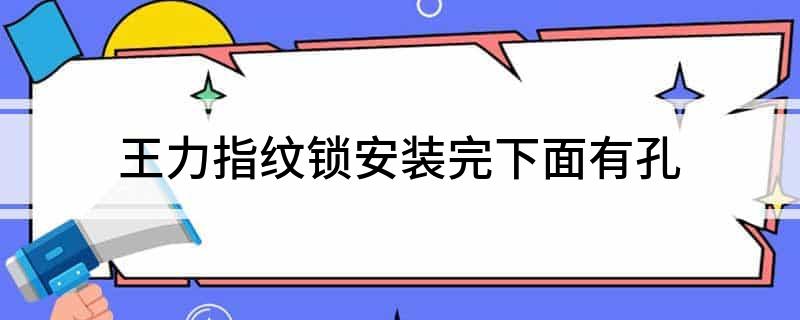 王力指纹锁安装完下面有孔